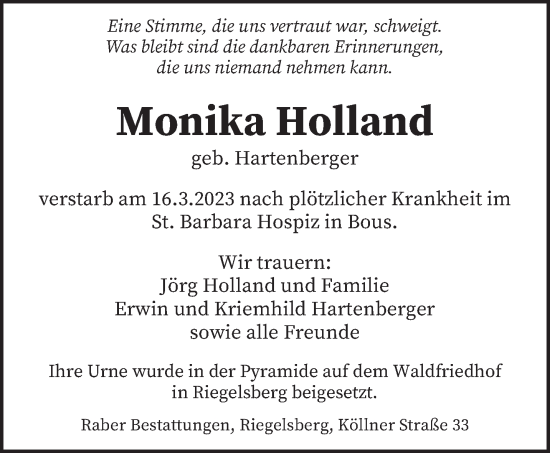 Eine Stimme, die uns vertraut war, schweigt.
Was bleibt sind die dankbaren Erinnerungen,
die uns niemand nehmen kann.

Monika Holland

geb. Hartenberger

verstarb am 16.3.2023 nach plötzlicher Krankheit im St. Barbara Hospiz in Bous.

Wir trauern:
Jörg Holland und Familie
Erwin und Kriemhild Hartenberger
sowie alle Freunde

Ihre Urne wurde in der Pyramide auf dem Waldfriedhof in Riegelsberg beigesetzt.

Raber Bestattungen, Riegelsberg, Köllner Straße 33